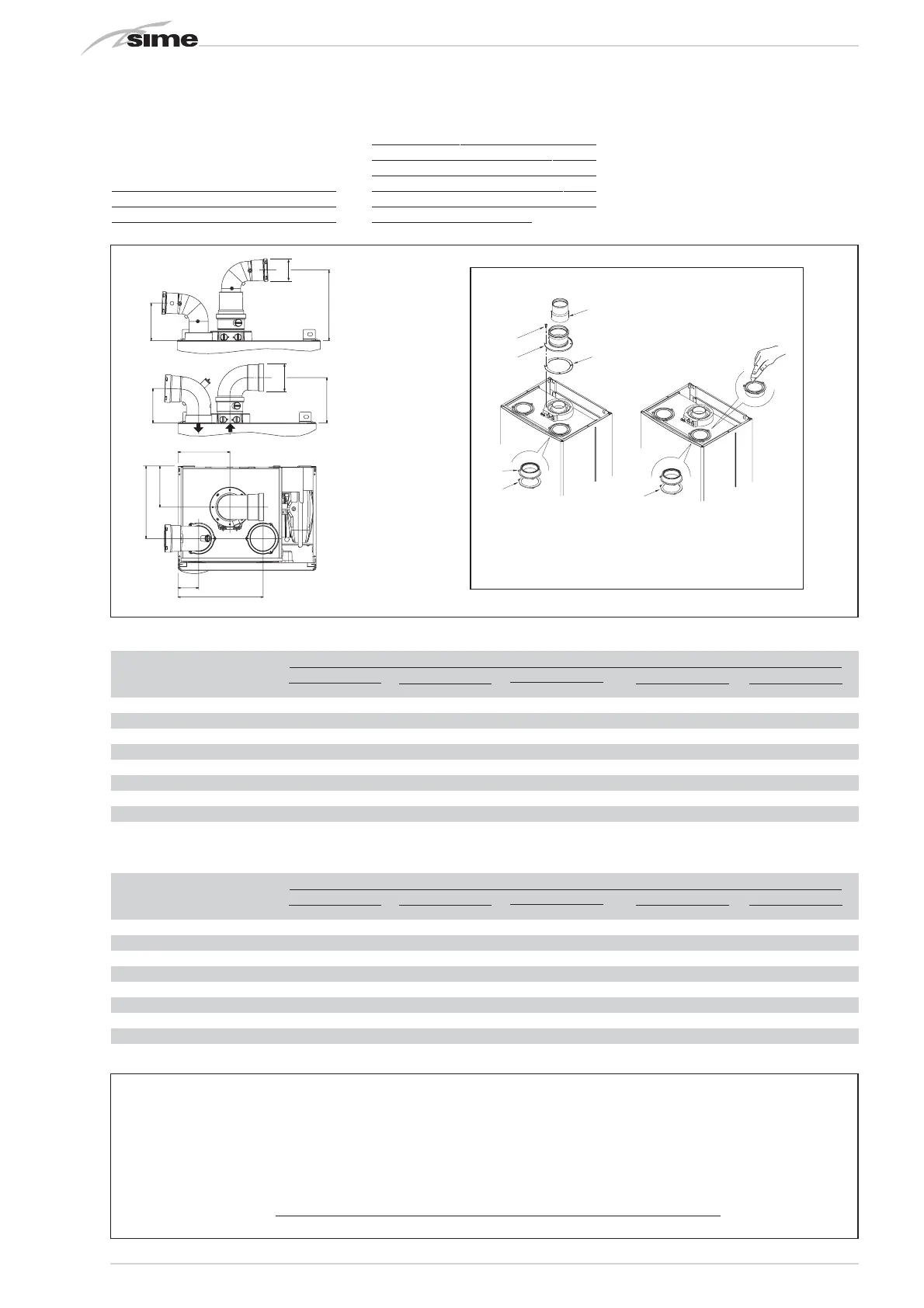 sime